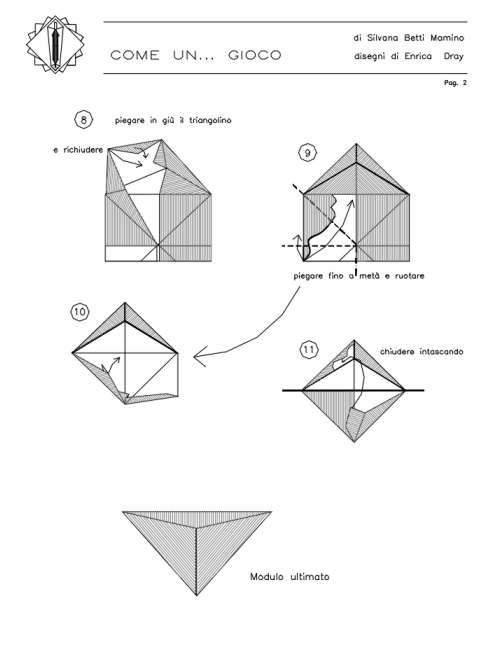 COME UN... GIOCO

di Silvana Betti Mamino
disegni di Enrica Dray

Pag. 2

8 piegare in giù il triangolino

e richiudere

9

piegare fino a metà e ruotare

10

11 chiudere intascando

Modulo ultimato